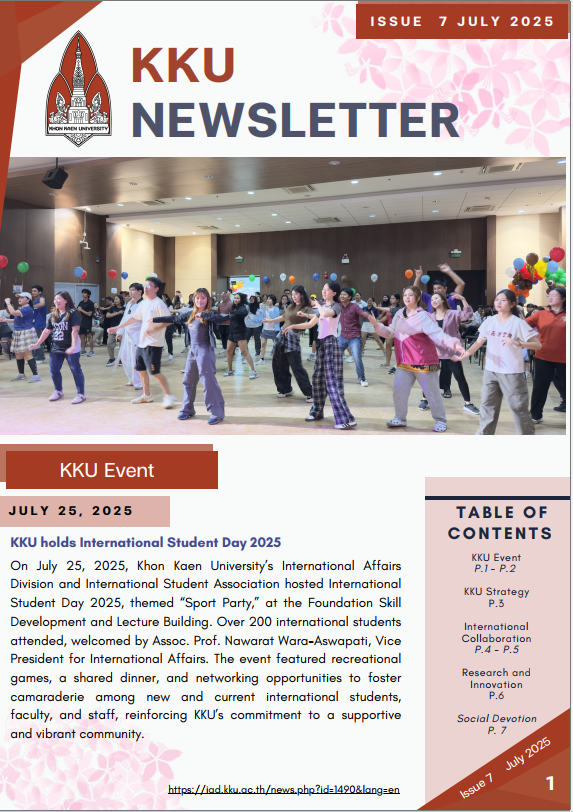 ISSUE 7 JULY 2025

KHON KAEN UNIVERSITY

KKU NEWSLETTER

KKU Event

JULY 25, 2025

KKU holds International Student Day 2025

On July 25, 2025, Khon Kaen University's International Affairs Division and International Student Association hosted International Student Day 2025, themed "Sport Party," at the Foundation Skill Development and Lecture Building. Over 200 international students attended, welcomed by Assoc. Prof. Nawarat Wara-Aswapati, Vice President for International Affairs. The event featured recreational games, a shared dinner, and networking opportunities to foster camaraderie among new and current international students, faculty, and staff, reinforcing KKU's commitment to a supportive and vibrant community.

https://iad.kku.ac.th/news.php?id=1490&lang=en

TABLE OF CONTENTS

KKU Event
P.1 - P.2

KKU Strategy
P.3

International Collaboration
P.4 - P.5

Research and Innovation
P.6

Social Devotion
P. 7

Issue 7 July 2025

1